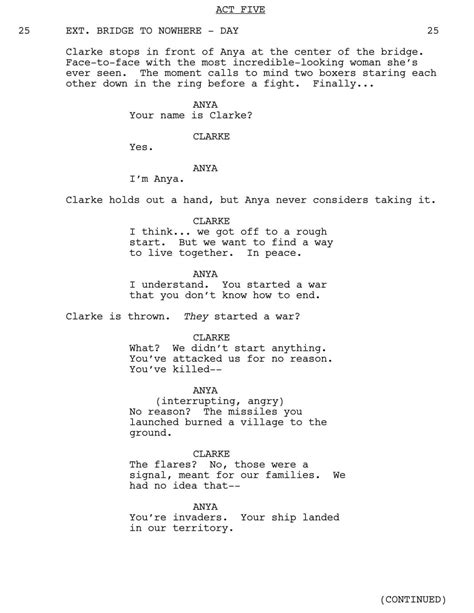 ACT FIVE

25 EXT. BRIDGE TO NOWHERE - DAY 25

Clarke stops in front of Anya at the center of the bridge. Face-to-face with the most incredible-looking woman she's ever seen. The moment calls to mind two boxers staring each other down in the ring before a fight. Finally...

ANYA
Your name is Clarke?

CLARKE
Yes.

ANYA
I'm Anya.

Clarke holds out a hand, but Anya never considers taking it.

CLARKE
I think... we got off to a rough start. But we want to find a way to live together. In peace.

ANYA
I understand. You started a war that you don't know how to end.

Clarke is thrown. They started a war?

CLARKE
What? We didn't start anything. You've attacked us for no reason. You've killed--

ANYA
(interrupting, angry)
No reason? The missiles you launched burned a village to the ground.

CLARKE
The flares? No, those were a signal, meant for our families. We had no idea that--

ANYA
You're invaders. Your ship landed in our territory.

(CONTINUED)